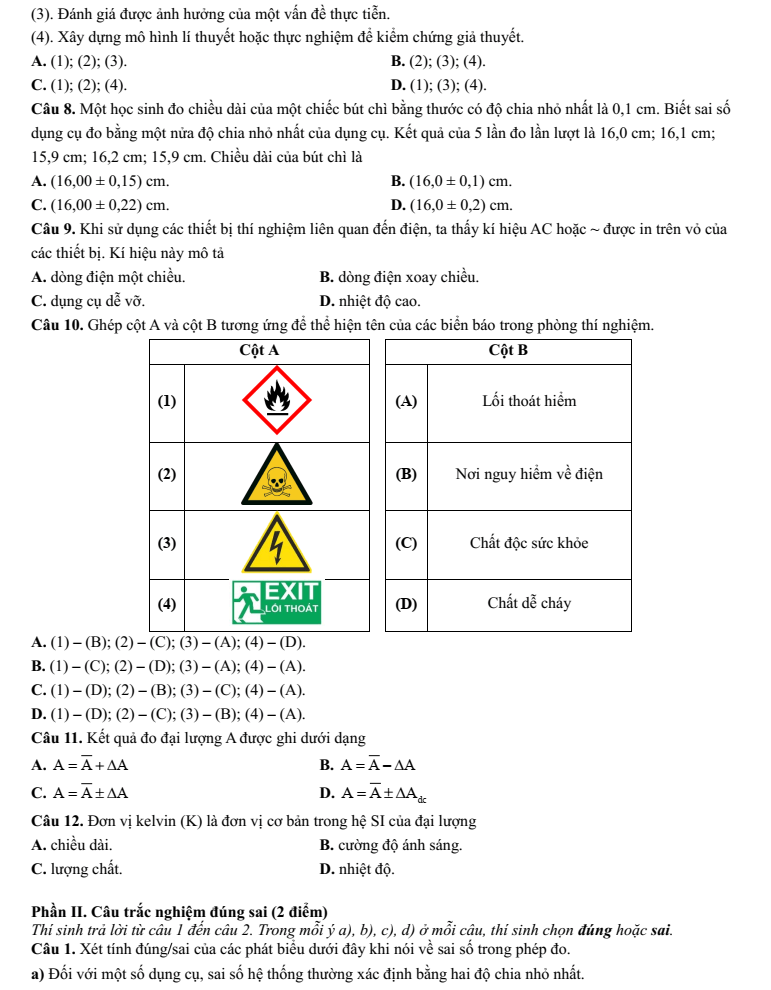 (3). Đánh giá được ảnh hưởng của một vấn đề thực tiễn.
(4). Xây dựng mô hình lí thuyết hoặc thực nghiệm để kiểm chứng giả thuyết.
A. (1); (2); (3).
B. (2); (3); (4).
C. (1); (2); (4).
D. (1); (3); (4).

Câu 8. Một học sinh đo chiều dài của một chiếc bút chì bằng thước có độ chia nhỏ nhất là 0,1 cm. Biết sai số dụng cụ đo bằng một nửa độ chia nhỏ nhất của dụng cụ. Kết quả của 5 lần đo lần lượt là 16,0 cm; 16,1 cm; 15,9 cm; 16,2 cm; 15,9 cm. Chiều dài của bút chì là
A. $(16,00 \pm 0,15)$ cm.
B. $(16,0 \pm 0,1)$ cm.
C. $(16,00 \pm 0,22)$ cm.
D. $(16,0 \pm 0,2)$ cm.

Câu 9. Khi sử dụng các thiết bị thí nghiệm liên quan đến điện, ta thấy kí hiệu AC hoặc ~ được in trên vỏ của các thiết bị. Kí hiệu này mô tả
A. dòng điện một chiều.
B. dòng điện xoay chiều.
C. dụng cụ dễ vỡ.
D. nhiệt độ cao.

Câu 10. Ghép cột A và cột B tương ứng để thể hiện tên của các biển báo trong phòng thí nghiệm.

| Cột A | |
|---|---|
| (1) | |
| (2) | |
| (3) | |
| (4) | EXIT LỐI THOÁT |

| Cột B | |
|---|---|
| (A) | Lối thoát hiểm |
| (B) | Nơi nguy hiểm về điện |
| (C) | Chất độc sức khỏe |
| (D) | Chất dễ cháy |

A. (1) – (B); (2) – (C); (3) – (A); (4) – (D).
B. (1) – (C); (2) – (D); (3) – (A); (4) – (A).
C. (1) – (D); (2) – (B); (3) – (C); (4) – (A).
D. (1) – (D); (2) – (C); (3) – (B); (4) – (A).

Câu 11. Kết quả đo đại lượng A được ghi dưới dạng
A. $A = \overline{A} + \Delta A$
B. $A = \overline{A} - \Delta A$
C. $A = \overline{A} \pm \Delta A$
D. $A = \overline{A} \pm \Delta A_{dc}$

Câu 12. Đơn vị kelvin (K) là đơn vị cơ bản trong hệ SI của đại lượng
A. chiều dài.
B. cường độ ánh sáng.
C. lượng chất.
D. nhiệt độ.

Phần II. Câu trắc nghiệm đúng sai (2 điểm)
Thí sinh trả lời từ câu 1 đến câu 2. Trong mỗi ý a), b), c), d) ở mỗi câu, thí sinh chọn đúng hoặc sai.
Câu 1. Xét tính đúng/sai của các phát biểu dưới đây khi nói về sai số trong phép đo.
a) Đối với một số dụng cụ, sai số hệ thống thường xác định bằng hai độ chia nhỏ nhất.